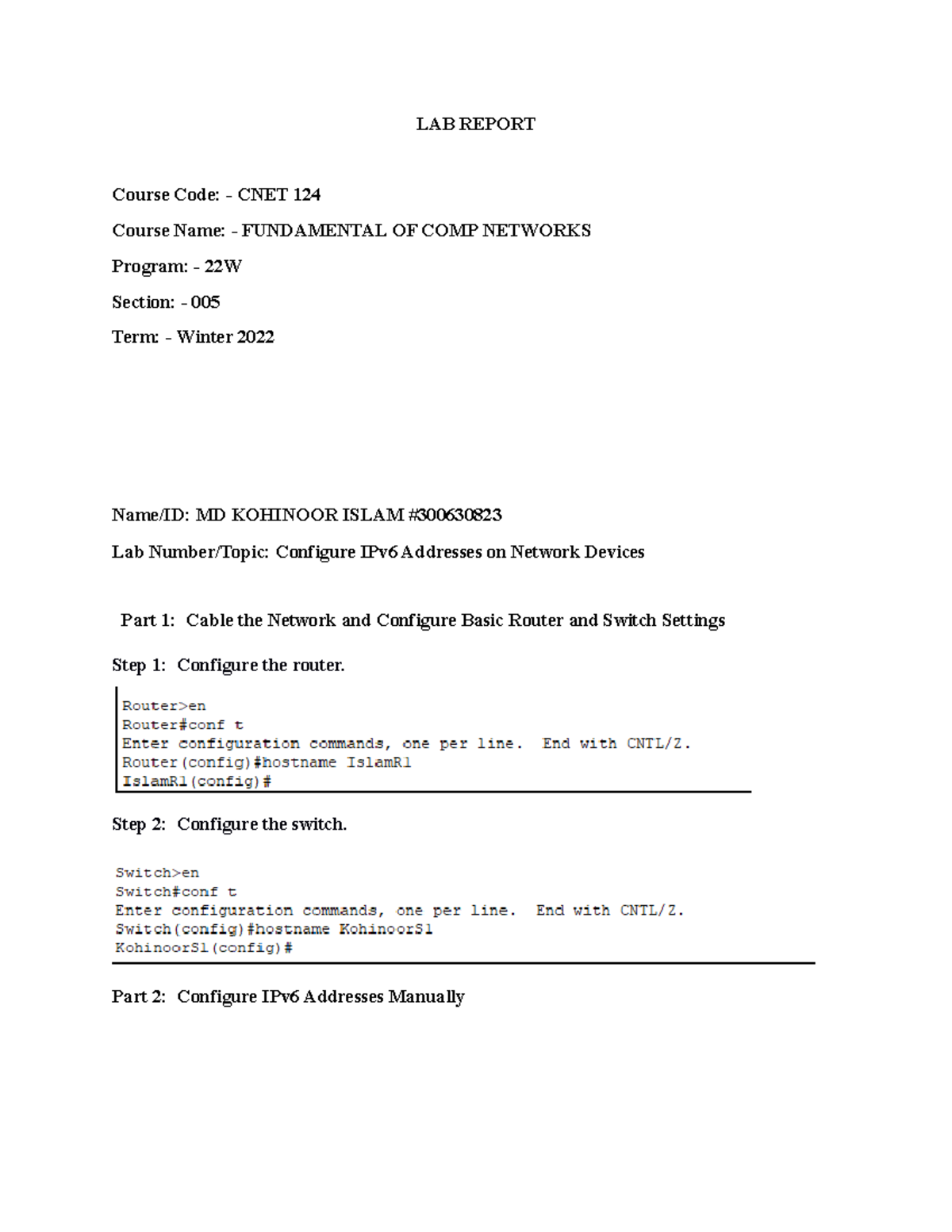 LAB REPORT

Course Code: - CNET 124

Course Name: - FUNDAMENTAL OF COMP NETWORKS

Program: - 22W

Section: - 005

Term: - Winter 2022

Name/ID: MD KOHINOOR ISLAM #300630823

Lab Number/Topic: Configure IPv6 Addresses on Network Devices

Part 1: Cable the Network and Configure Basic Router and Switch Settings

Step 1: Configure the router.

Router>en
Router#conf t
Enter configuration commands, one per line. End with CNTL/Z.
Router(config)#hostname IslamR1
IslamR1(config)#

Step 2: Configure the switch.

Switch>en
Switch#conf t
Enter configuration commands, one per line. End with CNTL/Z.
Switch(config)#hostname KohinoorS1
KohinoorS1(config)#

Part 2: Configure IPv6 Addresses Manually